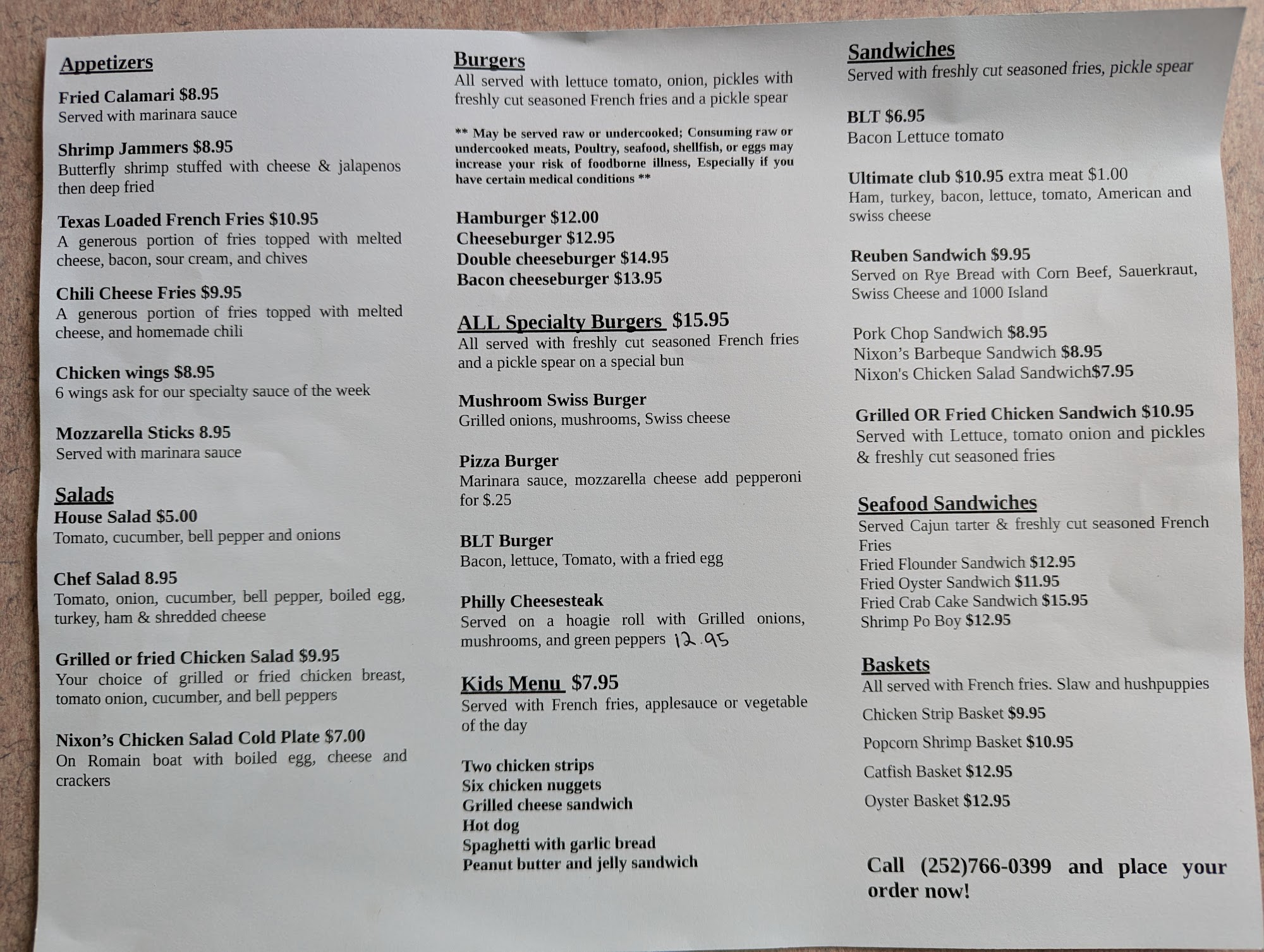 Appetizers

Fried Calamari $8.95
Served with marinara sauce

Shrimp Jammers $8.95
Butterfly shrimp stuffed with cheese & jalapenos then deep fried

Texas Loaded French Fries $10.95
A generous portion of fries topped with melted cheese, bacon, sour cream, and chives

Chili Cheese Fries $9.95
A generous portion of fries topped with melted cheese, and homemade chili

Chicken wings $8.95
6 wings ask for our specialty sauce of the week

Mozzarella Sticks 8.95
Served with marinara sauce

Salads
House Salad $5.00
Tomato, cucumber, bell pepper and onions

Chef Salad 8.95
Tomato, onion, cucumber, bell pepper, boiled egg, turkey, ham & shredded cheese

Grilled or fried Chicken Salad $9.95
Your choice of grilled or fried chicken breast, tomato onion, cucumber, and bell peppers

Nixon's Chicken Salad Cold Plate $7.00
On Romain boat with boiled egg, cheese and crackers

Burgers
All served with lettuce tomato, onion, pickles with freshly cut seasoned French fries and a pickle spear

** May be served raw or undercooked; Consuming raw or undercooked meats, Poultry, seafood, shellfish, or eggs may increase your risk of foodborne illness, Especially if you have certain medical conditions **

Hamburger $12.00
Cheeseburger $12.95
Double cheeseburger $14.95
Bacon cheeseburger $13.95

ALL Specialty Burgers $15.95
All served with freshly cut seasoned French fries and a pickle spear on a special bun

Mushroom Swiss Burger
Grilled onions, mushrooms, Swiss cheese

Pizza Burger
Marinara sauce, mozzarella cheese add pepperoni for $.25

BLT Burger
Bacon, lettuce, Tomato, with a fried egg

Philly Cheesesteak
Served on a hoagie roll with Grilled onions, mushrooms, and green peppers 12.95

Kids Menu $7.95
Served with French fries, applesauce or vegetable of the day

Two chicken strips
Six chicken nuggets
Grilled cheese sandwich
Hot dog
Spaghetti with garlic bread
Peanut butter and jelly sandwich

Sandwiches
Served with freshly cut seasoned fries, pickle spear

BLT $6.95
Bacon Lettuce tomato

Ultimate club $10.95 extra meat $1.00
Ham, turkey, bacon, lettuce, tomato, American and swiss cheese

Reuben Sandwich $9.95
Served on Rye Bread with Corn Beef, Sauerkraut, Swiss Cheese and 1000 Island

Pork Chop Sandwich $8.95
Nixon's Barbeque Sandwich $8.95
Nixon's Chicken Salad Sandwich$7.95

Grilled OR Fried Chicken Sandwich $10.95
Served with Lettuce, tomato onion and pickles & freshly cut seasoned fries

Seafood Sandwiches
Served Cajun tarter & freshly cut seasoned French Fries
Fried Flounder Sandwich $12.95
Fried Oyster Sandwich $11.95
Fried Crab Cake Sandwich $15.95
Shrimp Po Boy $12.95

Baskets
All served with French fries. Slaw and hushpuppies
Chicken Strip Basket $9.95
Popcorn Shrimp Basket $10.95
Catfish Basket $12.95
Oyster Basket $12.95

Call (252)766-0399 and place your order now!